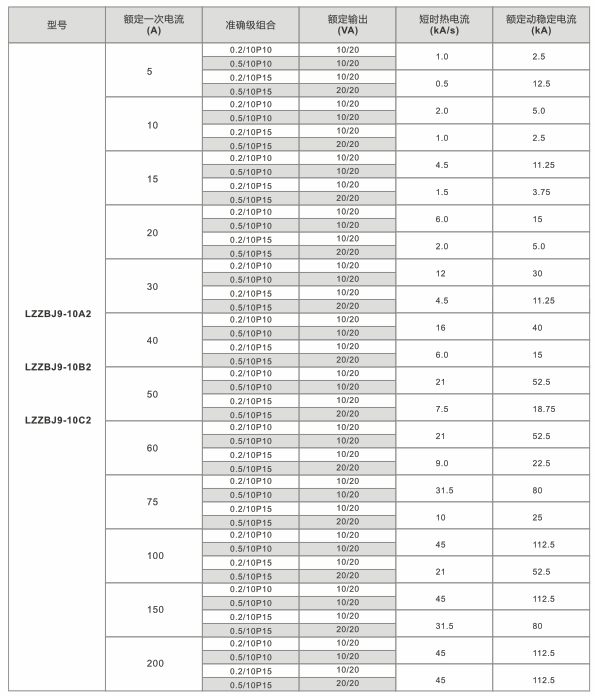 | 型号 | 额定一次电流 (A) | 准确级组合 | 额定输出 (VA) | 短时热电流 (kA/s) | 额定动稳定电流 (kA) |
|---|---|---|---|---|---|
| LZZBJ9-10A2 LZZBJ9-10B2 LZZBJ9-10C2 | 5 | 0.2/10P10 | 10/20 | 1.0 | 2.5 |
| | | 0.5/10P10 | 10/20 | | |
| | | 0.2/10P15 | 10/20 | 0.5 | 12.5 |
| | | 0.5/10P15 | 20/20 | | |
| | 10 | 0.2/10P10 | 10/20 | 2.0 | 5.0 |
| | | 0.5/10P10 | 10/20 | | |
| | | 0.2/10P15 | 10/20 | 1.0 | 2.5 |
| | | 0.5/10P15 | 20/20 | | |
| | 15 | 0.2/10P10 | 10/20 | 4.5 | 11.25 |
| | | 0.5/10P10 | 10/20 | | |
| | | 0.2/10P15 | 10/20 | 1.5 | 3.75 |
| | | 0.5/10P15 | 20/20 | | |
| | 20 | 0.2/10P10 | 10/20 | 6.0 | 15 |
| | | 0.5/10P10 | 10/20 | | |
| | | 0.2/10P15 | 10/20 | 2.0 | 5.0 |
| | | 0.5/10P15 | 20/20 | | |
| | 30 | 0.2/10P10 | 10/20 | 12 | 30 |
| | | 0.5/10P10 | 10/20 | | |
| | | 0.2/10P15 | 10/20 | 4.5 | 11.25 |
| | | 0.5/10P15 | 20/20 | | |
| | 40 | 0.2/10P10 | 10/20 | 16 | 40 |
| | | 0.5/10P10 | 10/20 | | |
| | | 0.2/10P15 | 10/20 | 6.0 | 15 |
| | | 0.5/10P15 | 20/20 | | |
| | 50 | 0.2/10P10 | 10/20 | 21 | 52.5 |
| | | 0.5/10P10 | 10/20 | | |
| | | 0.2/10P15 | 10/20 | 7.5 | 18.75 |
| | | 0.5/10P15 | 20/20 | | |
| | 60 | 0.2/10P10 | 10/20 | 21 | 52.5 |
| | | 0.5/10P10 | 10/20 | | |
| | | 0.2/10P15 | 10/20 | 9.0 | 22.5 |
| | | 0.5/10P15 | 20/20 | | |
| | 75 | 0.2/10P10 | 10/20 | 31.5 | 80 |
| | | 0.5/10P10 | 10/20 | | |
| | | 0.2/10P15 | 10/20 | 10 | 25 |
| | | 0.5/10P15 | 20/20 | | |
| | 100 | 0.2/10P10 | 10/20 | 45 | 112.5 |
| | | 0.5/10P10 | 10/20 | | |
| | | 0.2/10P15 | 10/20 | 21 | 52.5 |
| | | 0.5/10P15 | 20/20 | | |
| | 150 | 0.2/10P10 | 10/20 | 45 | 112.5 |
| | | 0.5/10P10 | 10/20 | | |
| | | 0.2/10P15 | 10/20 | 31.5 | 80 |
| | | 0.5/10P15 | 20/20 | | |
| | 200 | 0.2/10P10 | 10/20 | 45 | 112.5 |
| | | 0.5/10P10 | 10/20 | | |
| | | 0.2/10P15 | 10/20 | 45 | 112.5 |
| | | 0.5/10P15 | 20/20 | | |